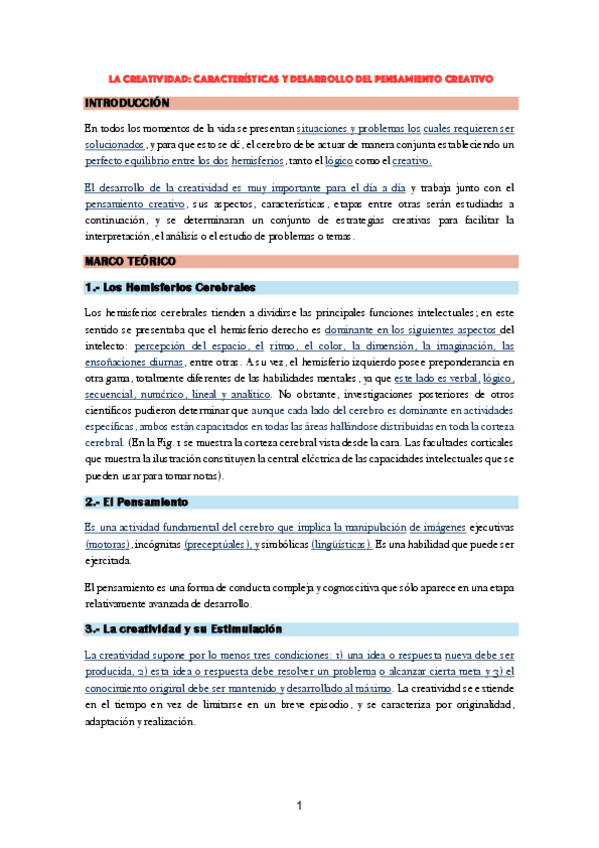 LA CREATIVIDAD: CARACTERÍSTICAS Y DESARROLLO DEL PENSAMIENTO CREATIVO

INTRODUCCIÓN

En todos los momentos de la vida se presentan situaciones y problemas los cuales requieren ser solucionados, y para que esto se dé, el cerebro debe actuar de manera conjunta estableciendo un perfecto equilibrio entre los dos hemisferios, tanto el lógico como el creativo.

El desarrollo de la creatividad es muy importante para el día a día y trabaja junto con el pensamiento creativo, sus aspectos, características, etapas entre otras serán estudiadas a continuación, y se determinaran un conjunto de estrategias creativas para facilitar la interpretación, el análisis o el estudio de problemas o temas.

MARCO TEÓRICO

1.- Los Hemisferios Cerebrales

Los hemisferios cerebrales tienden a dividirse las principales funciones intelectuales; en este sentido se presentaba que el hemisferio derecho es dominante en los siguientes aspectos del intelecto: percepción del espacio, el ritmo, el color, la dimensión, la imaginación, las ensoñaciones diurnas, entre otras. A su vez, el hemisferio izquierdo posee preponderancia en otra gama, totalmente diferentes de las habilidades mentales, ya que este lado es verbal, lógico, secuencial, numérico, lineal y analítico. No obstante, investigaciones posteriores de otros científicos pudieron determinar que aunque cada lado del cerebro es dominante en actividades específicas, ambos están capacitados en todas las áreas hallándose distribuidas en toda la corteza cerebral. (En la Fig. 1 se muestra la corteza cerebral vista desde la cara. Las facultades corticales que muestra la ilustración constituyen la central eléctrica de las capacidades intelectuales que se pueden usar para tomar notas).

2.- El Pensamiento

Es una actividad fundamental del cerebro que implica la manipulación de imágenes ejecutivas (motoras), incógnitas (preceptúales), y simbólicas (lingüísticas). Es una habilidad que puede ser ejercitada.

El pensamiento es una forma de conducta compleja y cognoscitiva que sólo aparece en una etapa relativamente avanzada de desarrollo.

3.- La creatividad y su Estimulación

La creatividad supone por lo menos tres condiciones: 1) una idea o respuesta nueva debe ser producida, 2) esta idea o respuesta debe resolver un problema o alcanzar cierta meta y 3) el conocimiento original debe ser mantenido y desarrollado al máximo. La creatividad se extiende en el tiempo en vez de limitarse en un breve episodio, y se caracteriza por originalidad, adaptación y realización.

1